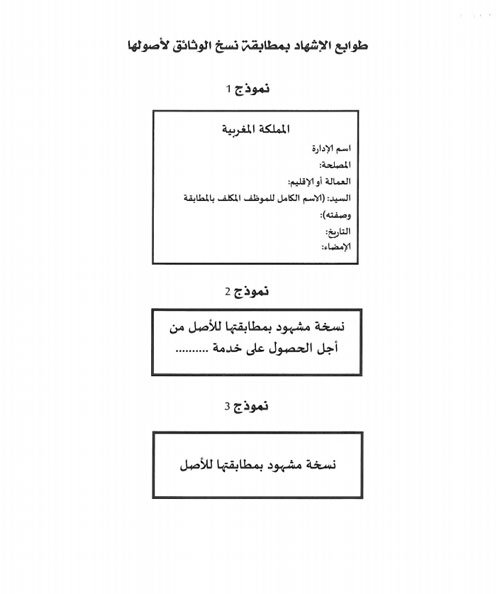 طوابع الإشهاد بمطابقة نسخ الوثائق لأصولها

نموذج 1

المملكة المغربية
اسم الإدارة
المصلحة:
العمالة أو الإقليم:
السيد: (الاسم الكامل للموظف المكلف بالمطابقة وصفته):
التاريخ:
الإمضاء:

نموذج 2

نسخة مشهود بمطابقتها للأصل من أجل الحصول على خدمة .........

نموذج 3

نسخة مشهود بمطابقتها للأصل